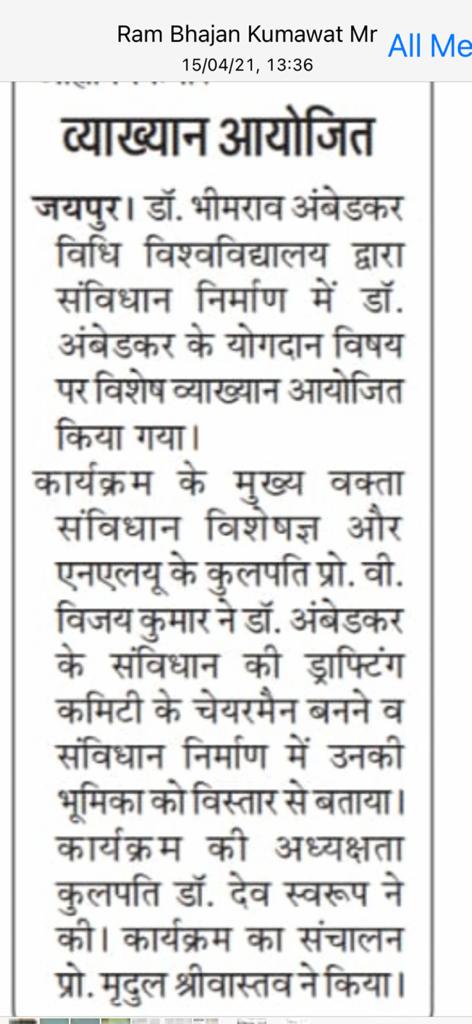 Ram Bhajan Kumawat Mr
15/04/21, 13:36
All Me

व्याख्यान आयोजित

जयपुर। डॉ. भीमराव अंबेडकर विधि विश्वविद्यालय द्वारा संविधान निर्माण में डॉ. अंबेडकर के योगदान विषय पर विशेष व्याख्यान आयोजित किया गया।

कार्यक्रम के मुख्य वक्ता संविधान विशेषज्ञ और एनएलयू के कुलपति प्रो. वी. विजय कुमार ने डॉ. अंबेडकर के संविधान की ड्राफ्टिंग कमिटी के चेयरमैन बनने व संविधान निर्माण में उनकी भूमिका को विस्तार से बताया। कार्यक्रम की अध्यक्षता कुलपति डॉ. देव स्वरूप ने की। कार्यक्रम का संचालन प्रो. मृदुल श्रीवास्तव ने किया।